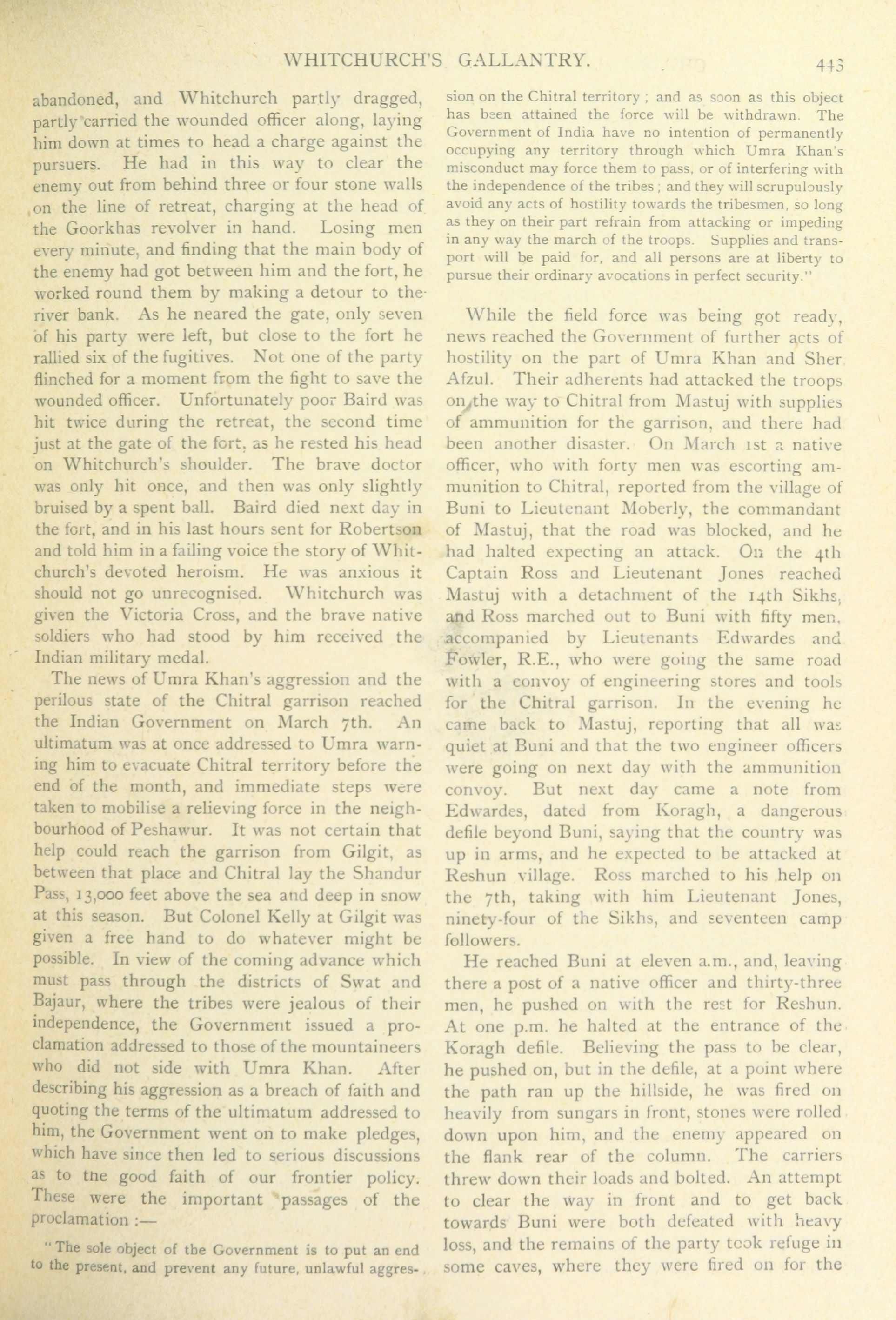 WHITCHURCH'S GALLANTRY. 443

abandoned, and Whitchurch partly dragged, partly carried the wounded officer along, laying him down at times to head a charge against the pursuers. He had in this way to clear the enemy out from behind three or four stone walls on the line of retreat, charging at the head of the Goorkhas revolver in hand. Losing men every minute, and finding that the main body of the enemy had got between him and the fort, he worked round them by making a detour to the river bank. As he neared the gate, only seven of his party were left, but close to the fort he rallied six of the fugitives. Not one of the party flinched for a moment from the fight to save the wounded officer. Unfortunately poor Baird was hit twice during the retreat, the second time just at the gate of the fort, as he rested his head on Whitchurch's shoulder. The brave doctor was only hit once, and then was only slightly bruised by a spent ball. Baird died next day in the fort, and in his last hours sent for Robertson and told him in a failing voice the story of Whitchurch's devoted heroism. He was anxious it should not go unrecognised. Whitchurch was given the Victoria Cross, and the brave native soldiers who had stood by him received the Indian military medal.

The news of Umra Khan's aggression and the perilous state of the Chitral garrison reached the Indian Government on March 7th. An ultimatum was at once addressed to Umra warning him to evacuate Chitral territory before the end of the month, and immediate steps were taken to mobilise a relieving force in the neighbourhood of Peshawur. It was not certain that help could reach the garrison from Gilgit, as between that place and Chitral lay the Shandur Pass, 13,000 feet above the sea and deep in snow at this season. But Colonel Kelly at Gilgit was given a free hand to do whatever might be possible. In view of the coming advance which must pass through the districts of Swat and Bajaur, where the tribes were jealous of their independence, the Government issued a proclamation addressed to those of the mountaineers who did not side with Umra Khan. After describing his aggression as a breach of faith and quoting the terms of the ultimatum addressed to him, the Government went on to make pledges, which have since then led to serious discussions as to the good faith of our frontier policy. These were the important passages of the proclamation :—

"The sole object of the Government is to put an end to the present, and prevent any future, unlawful aggression on the Chitral territory ; and as soon as this object has been attained the force will be withdrawn. The Government of India have no intention of permanently occupying any territory through which Umra Khan's misconduct may force them to pass, or of interfering with the independence of the tribes ; and they will scrupulously avoid any acts of hostility towards the tribesmen, so long as they on their part refrain from attacking or impeding in any way the march of the troops. Supplies and transport will be paid for, and all persons are at liberty to pursue their ordinary avocations in perfect security."

While the field force was being got ready, news reached the Government of further acts of hostility on the part of Umra Khan and Sher Afzul. Their adherents had attacked the troops on the way to Chitral from Mastuj with supplies of ammunition for the garrison, and there had been another disaster. On March 1st a native officer, who with forty men was escorting ammunition to Chitral, reported from the village of Buni to Lieutenant Moberly, the commandant of Mastuj, that the road was blocked, and he had halted expecting an attack. On the 4th Captain Ross and Lieutenant Jones reached Mastuj with a detachment of the 14th Sikhs, and Ross marched out to Buni with fifty men, accompanied by Lieutenants Edwardes and Fowler, R.E., who were going the same road with a convoy of engineering stores and tools for the Chitral garrison. In the evening he came back to Mastuj, reporting that all was quiet at Buni and that the two engineer officers were going on next day with the ammunition convoy. But next day came a note from Edwardes, dated from Koragh, a dangerous defile beyond Buni, saying that the country was up in arms, and he expected to be attacked at Reshun village. Ross marched to his help on the 7th, taking with him Lieutenant Jones, ninety-four of the Sikhs, and seventeen camp followers.

He reached Buni at eleven a.m., and, leaving there a post of a native officer and thirty-three men, he pushed on with the rest for Reshun. At one p.m. he halted at the entrance of the Koragh defile. Believing the pass to be clear, he pushed on, but in the defile, at a point where the path ran up the hillside, he was fired on heavily from sungars in front, stones were rolled down upon him, and the enemy appeared on the flank rear of the column. The carriers threw down their loads and bolted. An attempt to clear the way in front and to get back towards Buni were both defeated with heavy loss, and the remains of the party took refuge in some caves, where they were fired on for the